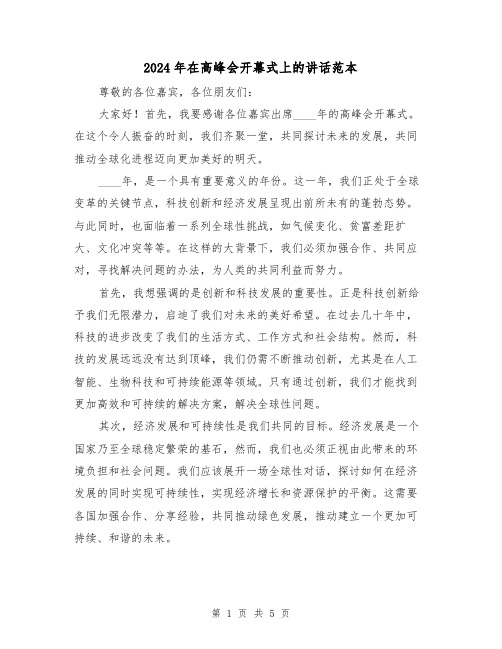 2024年在高峰会开幕式上的讲话范本

尊敬的各位嘉宾，各位朋友们：

大家好！首先，我要感谢各位嘉宾出席____年的高峰会开幕式。在这个令人振奋的时刻，我们齐聚一堂，共同探讨未来的发展，共同推动全球化进程迈向更加美好的明天。

____年，是一个具有重要意义的年份。这一年，我们正处于全球变革的关键节点，科技创新和经济发展呈现出前所未有的蓬勃态势。与此同时，也面临着一系列全球性挑战，如气候变化、贫富差距扩大、文化冲突等等。在这样的大背景下，我们必须加强合作、共同应对，寻找解决问题的办法，为人类的共同利益而努力。

首先，我想强调的是创新和科技发展的重要性。正是科技创新给予我们无限潜力，启迪了我们对未来的美好希望。在过去几十年中，科技的进步改变了我们的生活方式、工作方式和社会结构。然而，科技的发展远远没有达到顶峰，我们仍需不断推动创新，尤其是在人工智能、生物科技和可持续能源等领域。只有通过创新，我们才能找到更加高效和可持续的解决方案，解决全球性问题。

其次，经济发展和可持续性是我们共同的目标。经济发展是一个国家乃至全球稳定繁荣的基石，然而，我们也必须正视由此带来的环境负担和社会问题。我们应该展开一场全球性对话，探讨如何在经济发展的同时实现可持续性，实现经济增长和资源保护的平衡。这需要各国加强合作、分享经验，共同推动绿色发展，推动建立一个更加可持续、和谐的未来。

第 1 页 共 5 页